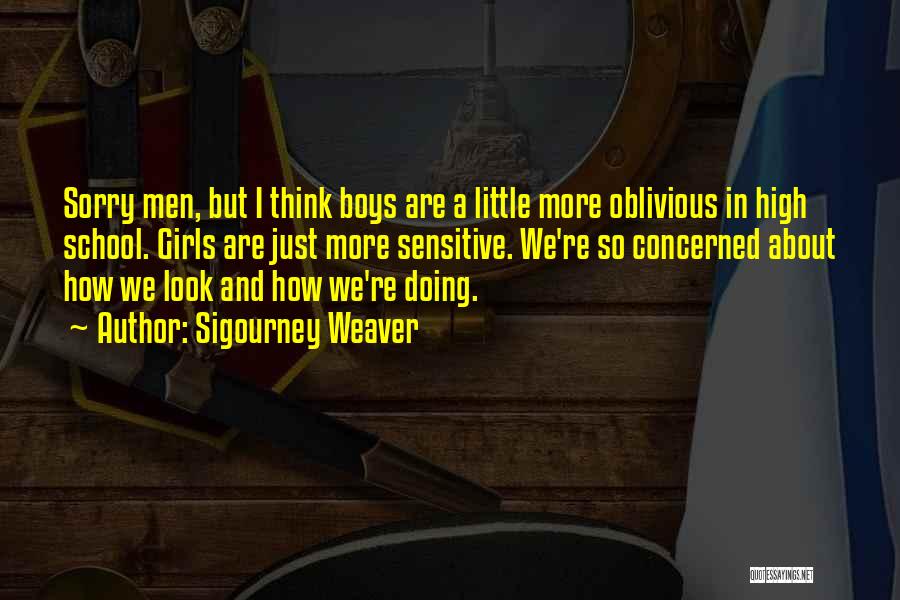 Sorry men, but I think boys are a little more oblivious in high school. Girls are just more sensitive. We're so concerned about how we look and how we're doing.

~ Author: Sigourney Weaver

QUOTESSAYINGS.NET